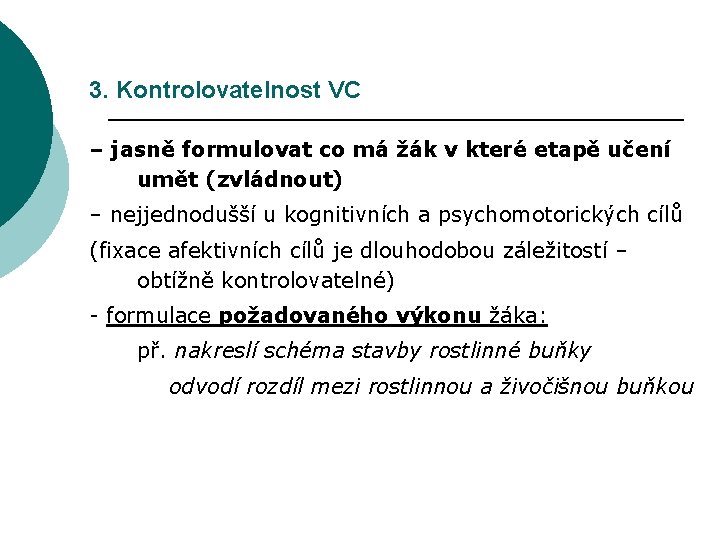 3. Kontrolovatelnost VC

– jasně formulovat co má žák v které etapě učení umět (zvládnout)

– nejjednodušší u kognitivních a psychomotorických cílů

(fixace afektivních cílů je dlouhodobou záležitostí – obtížně kontrolovatelné)

- formulace požadovaného výkonu žáka:

př. nakreslí schéma stavby rostlinné buňky

odvodí rozdíl mezi rostlinnou a živočišnou buňkou